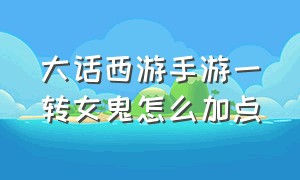 大话西游手游一转女鬼怎么加点